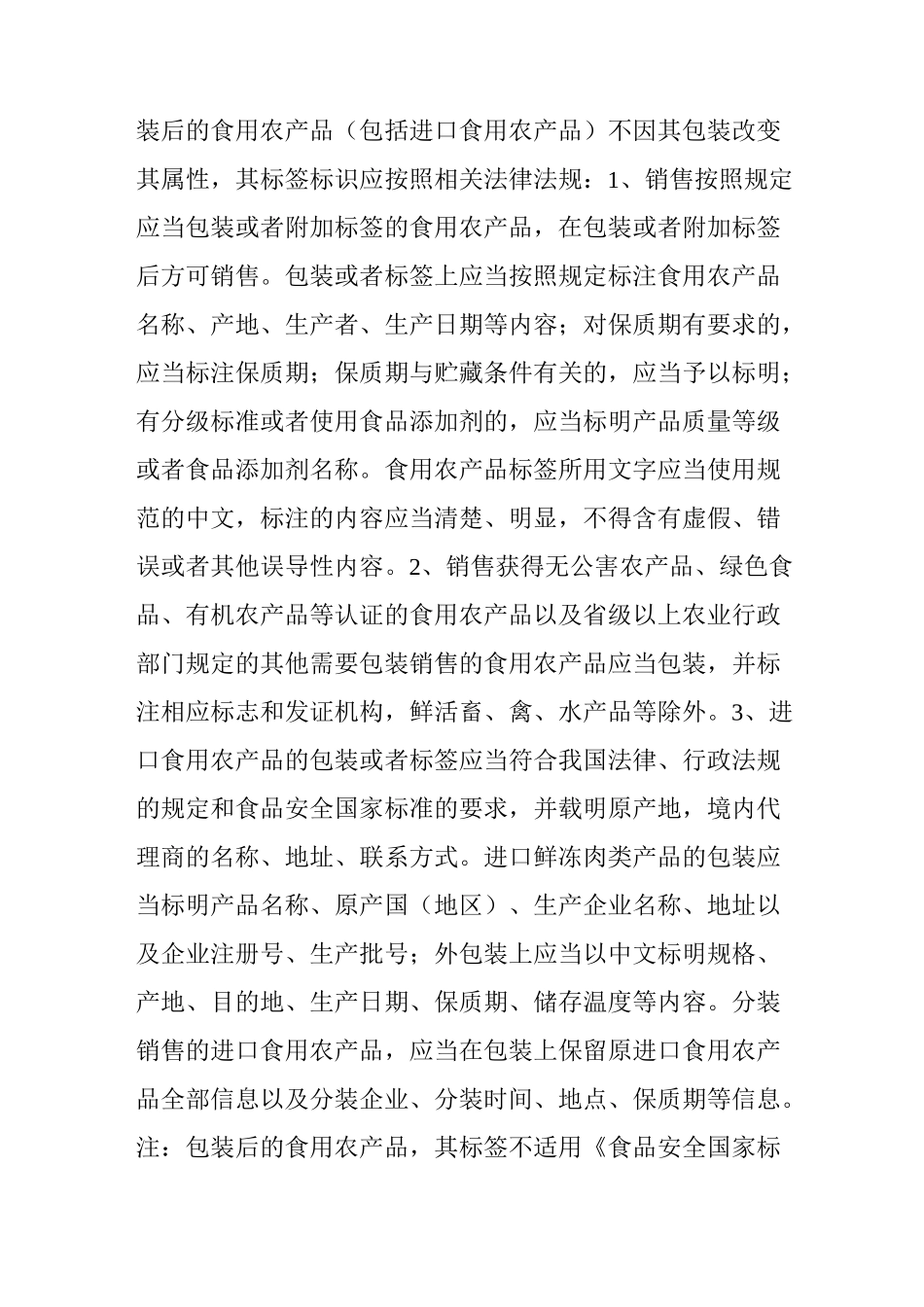 装后的食用农产品（包括进口食用农产品）不因其包装改变其属性，其标签标识应按照相关法律法规：1、销售按照规定应当包装或者附加标签的食用农产品，在包装或者附加标签后方可销售。包装或者标签上应当按照规定标注食用农产品名称、产地、生产者、生产日期等内容；对保质期有要求的，应当标注保质期；保质期与贮藏条件有关的，应当予以标明；有分级标准或者使用食品添加剂的，应当标明产品质量等级或者食品添加剂名称。食用农产品标签所用文字应当使用规范的中文，标注的内容应当清楚、明显，不得含有虚假、错误或者其他误导性内容。2、销售获得无公害农产品、绿色食品、有机农产品等认证的食用农产品以及省级以上农业行政部门规定的其他需要包装销售的食用农产品应当包装，并标注相应标志和发证机构，鲜活畜、禽、水产品等除外。3、进口食用农产品的包装或者标签应当符合我国法律、行政法规的规定和食品安全国家标准的要求，并载明原产地，境内代理商的名称、地址、联系方式。进口鲜冻肉类产品的包装应当标明产品名称、原产国（地区）、生产企业名称、地址以及企业注册号、生产批号；外包装上应当以中文标明规格、产地、目的地、生产日期、保质期、储存温度等内容。分装销售的进口食用农产品，应当在包装上保留原进口食用农产品全部信息以及分装企业、分装时间、地点、保质期等信息。注：包装后的食用农产品，其标签不适用《食品安全国家标